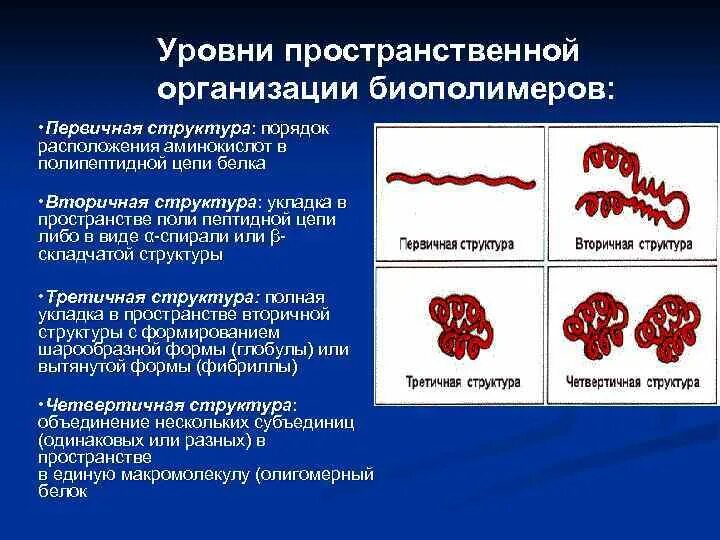 Уровни пространственной организации биополимеров:

•Первичная структура: порядок расположения аминокислот в полипептидной цепи белка

•Вторичная структура: укладка в пространстве поли пептидной цепи либо в виде α-спирали или β-складчатой структуры

•Третичная структура: полная укладка в пространстве вторичной структуры с формированием шарообразной формы (глобулы) или вытянутой формы (фибриллы)

•Четвертичная структура: объединение нескольких субъединиц (одинаковых или разных) в пространстве
в единую макромолекулу (олигомерный белок

Первичная структура

Вторичная структура

Третичная структура

Четвертичная структура